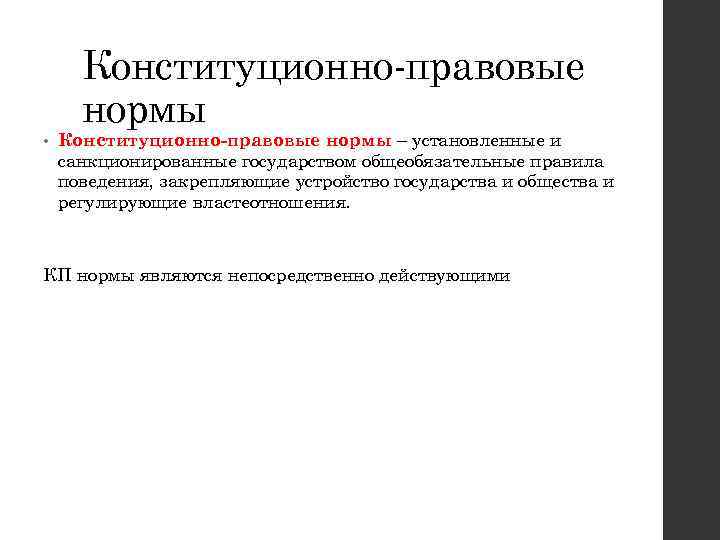 Конституционно-правовые нормы

• Конституционно-правовые нормы – установленные и санкционированные государством общеобязательные правила поведения, закрепляющие устройство государства и общества и регулирующие властеотношения.

КП нормы являются непосредственно действующими